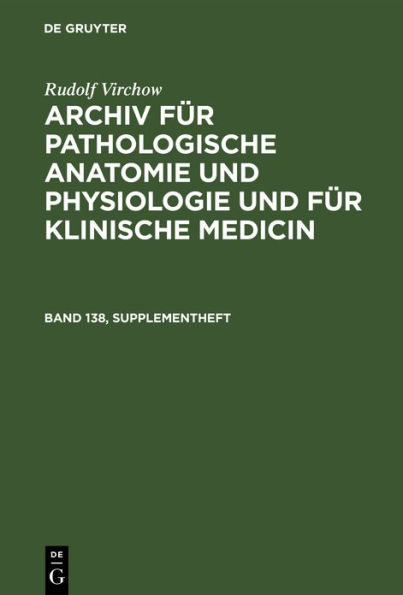 DE GRUYTER

Rudolf Virchow

ARCHIV FÜR PATHOLOGISCHE ANATOMIE UND PHYSIOLOGIE UND FÜR KLINISCHE MEDICIN

BAND 138, SUPPLEMENTHEFT

DE
G